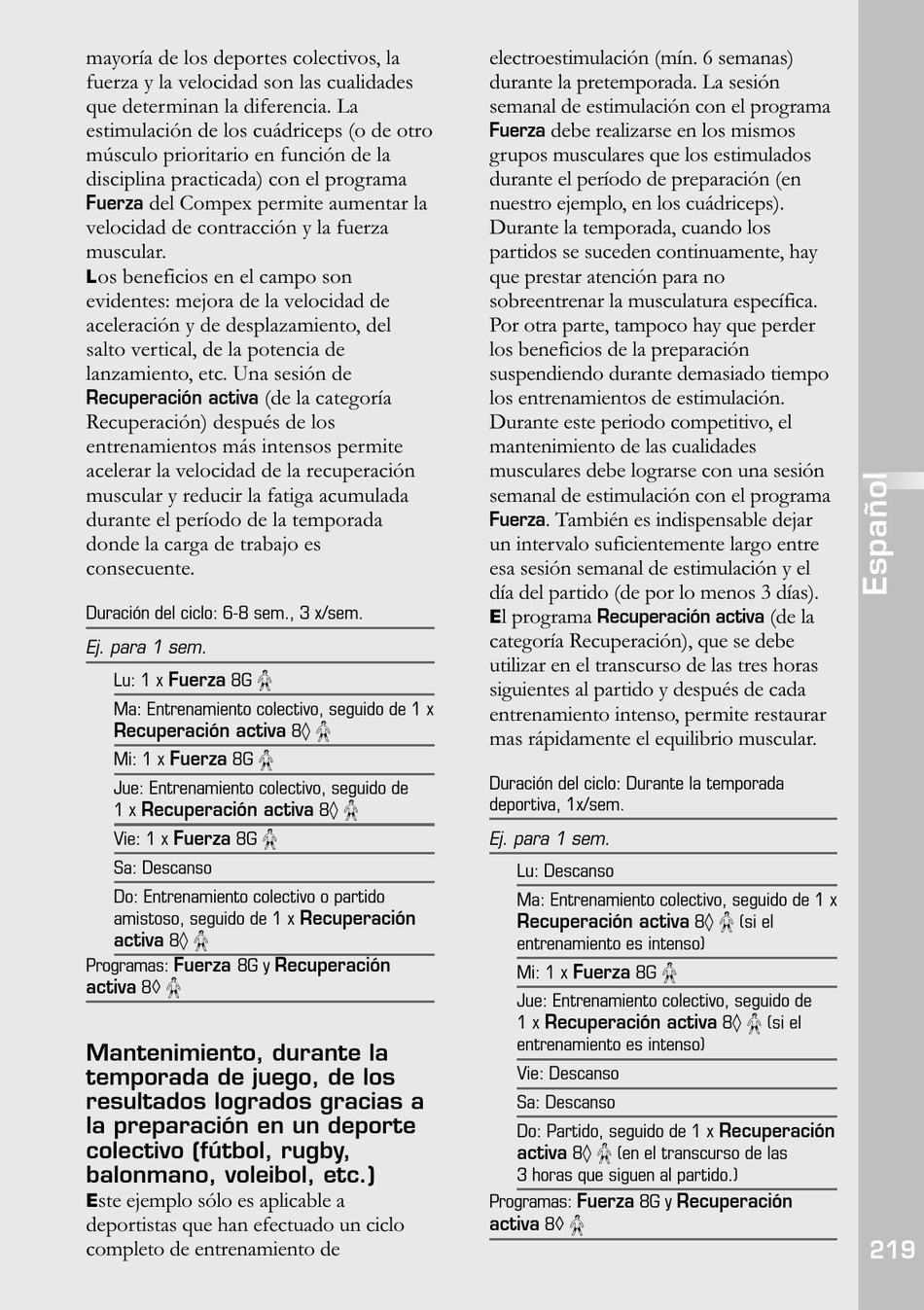 mayoría de los deportes colectivos, la fuerza y la velocidad son las cualidades que determinan la diferencia. La estimulación de los cuádriceps (o de otro músculo prioritario en función de la disciplina practicada) con el programa Fuerza del Compex permite aumentar la velocidad de contracción y la fuerza muscular.
Los beneficios en el campo son evidentes: mejora de la velocidad de aceleración y de desplazamiento, del salto vertical, de la potencia de lanzamiento, etc. Una sesión de Recuperación activa (de la categoría Recuperación) después de los entrenamientos más intensos permite acelerar la velocidad de la recuperación muscular y reducir la fatiga acumulada durante el período de la temporada donde la carga de trabajo es consecuente.

Duración del ciclo: 6-8 sem., 3 x/sem.

Ej. para 1 sem.

Lu: 1 x Fuerza 8G

Ma: Entrenamiento colectivo, seguido de 1 x Recuperación activa 8◊

Mi: 1 x Fuerza 8G

Jue: Entrenamiento colectivo, seguido de 1 x Recuperación activa 8◊

Vie: 1 x Fuerza 8G

Sa: Descanso

Do: Entrenamiento colectivo o partido amistoso, seguido de 1 x Recuperación activa 8◊

Programas: Fuerza 8G y Recuperación activa 8◊

Mantenimiento, durante la temporada de juego, de los resultados logrados gracias a la preparación en un deporte colectivo (fútbol, rugby, balonmano, voleibol, etc.)
Este ejemplo sólo es aplicable a deportistas que han efectuado un ciclo completo de entrenamiento de electroestimulación (mín. 6 semanas) durante la pretemporada. La sesión semanal de estimulación con el programa Fuerza debe realizarse en los mismos grupos musculares que los estimulados durante el período de preparación (en nuestro ejemplo, en los cuádriceps). Durante la temporada, cuando los partidos se suceden continuamente, hay que prestar atención para no sobreentrenar la musculatura específica. Por otra parte, tampoco hay que perder los beneficios de la preparación suspendiendo durante demasiado tiempo los entrenamientos de estimulación. Durante este periodo competitivo, el mantenimiento de las cualidades musculares debe lograrse con una sesión semanal de estimulación con el programa Fuerza. También es indispensable dejar un intervalo suficientemente largo entre esa sesión semanal de estimulación y el día del partido (de por lo menos 3 días).
El programa Recuperación activa (de la categoría Recuperación), que se debe utilizar en el transcurso de las tres horas siguientes al partido y después de cada entrenamiento intenso, permite restaurar mas rápidamente el equilibrio muscular.

Duración del ciclo: Durante la temporada deportiva, 1x/sem.

Ej. para 1 sem.

Lu: Descanso

Ma: Entrenamiento colectivo, seguido de 1 x Recuperación activa 8◊ (si el entrenamiento es intenso)

Mi: 1 x Fuerza 8G

Jue: Entrenamiento colectivo, seguido de 1 x Recuperación activa 8◊ (si el entrenamiento es intenso)

Vie: Descanso

Sa: Descanso

Do: Partido, seguido de 1 x Recuperación activa 8◊ (en el transcurso de las 3 horas que siguen al partido.)

Programas: Fuerza 8G y Recuperación activa 8◊

Español

219